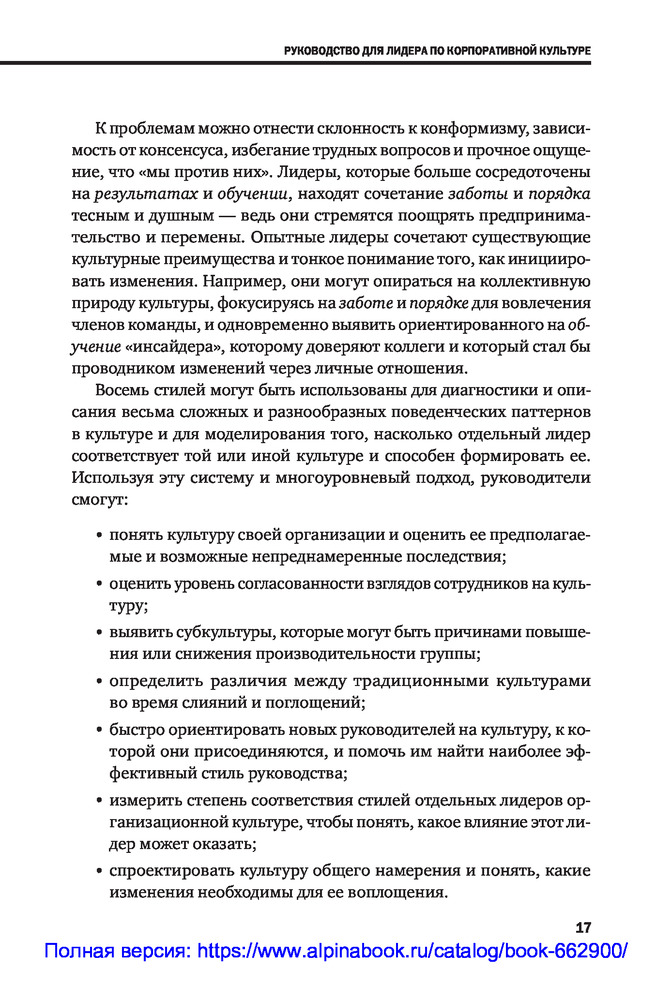 РУКОВОДСТВО ДЛЯ ЛИДЕРА ПО КОРПОРАТИВНОЙ КУЛЬТУРЕ

К проблемам можно отнести склонность к конформизму, зависимость от консенсуса, избегание трудных вопросов и прочное ощущение, что «мы против них». Лидеры, которые больше сосредоточены на результатах и обучении, находят сочетание заботы и порядка тесным и душным — ведь они стремятся поощрять предпринимательство и перемены. Опытные лидеры сочетают существующие культурные преимущества и тонкое понимание того, как инициировать изменения. Например, они могут опираться на коллективную природу культуры, фокусируясь на заботе и порядке для вовлечения членов команды, и одновременно выявить ориентированного на обучение «инсайдера», которому доверяют коллеги и который стал бы проводником изменений через личные отношения.

Восемь стилей могут быть использованы для диагностики и описания весьма сложных и разнообразных поведенческих паттернов в культуре и для моделирования того, насколько отдельный лидер соответствует той или иной культуре и способен формировать ее. Используя эту систему и многоуровневый подход, руководители смогут:

• понять культуру своей организации и оценить ее предполагаемые и возможные непреднамеренные последствия;
• оценить уровень согласованности взглядов сотрудников на культуру;
• выявить субкультуры, которые могут быть причинами повышения или снижения производительности группы;
• определить различия между традиционными культурами во время слияний и поглощений;
• быстро ориентировать новых руководителей на культуру, к которой они присоединяются, и помочь им найти наиболее эффективный стиль руководства;
• измерить степень соответствия стилей отдельных лидеров организационной культуре, чтобы понять, какое влияние этот лидер может оказать;
• спроектировать культуру общего намерения и понять, какие изменения необходимы для ее воплощения.

17

Полная версия: https://www.alpinabook.ru/catalog/book-662900/